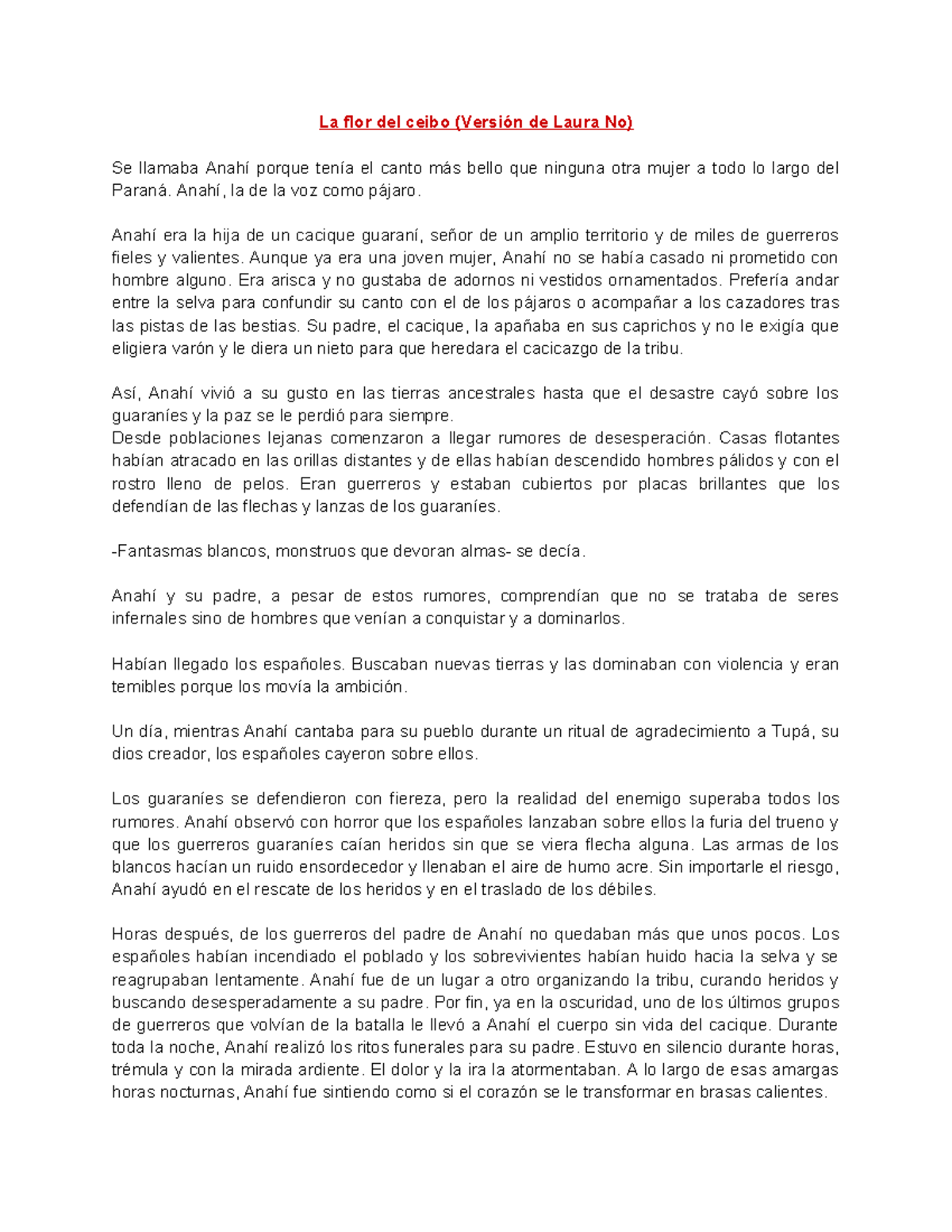 La flor del ceibo (Versión de Laura No)

Se llamaba Anahí porque tenía el canto más bello que ninguna otra mujer a todo lo largo del Paraná. Anahí, la de la voz como pájaro.

Anahí era la hija de un cacique guaraní, señor de un amplio territorio y de miles de guerreros fieles y valientes. Aunque ya era una joven mujer, Anahí no se había casado ni prometido con hombre alguno. Era arisca y no gustaba de adornos ni vestidos ornamentados. Prefería andar entre la selva para confundir su canto con el de los pájaros o acompañar a los cazadores tras las pistas de las bestias. Su padre, el cacique, la apañaba en sus caprichos y no le exigía que eligiera varón y le diera un nieto para que heredara el cacicazgo de la tribu.

Así, Anahí vivió a su gusto en las tierras ancestrales hasta que el desastre cayó sobre los guaraníes y la paz se le perdió para siempre.
Desde poblaciones lejanas comenzaron a llegar rumores de desesperación. Casas flotantes habían atracado en las orillas distantes y de ellas habían descendido hombres pálidos y con el rostro lleno de pelos. Eran guerreros y estaban cubiertos por placas brillantes que los defendían de las flechas y lanzas de los guaraníes.

-Fantasmas blancos, monstruos que devoran almas- se decía.

Anahí y su padre, a pesar de estos rumores, comprendían que no se trataba de seres infernales sino de hombres que venían a conquistar y a dominarlos.

Habían llegado los españoles. Buscaban nuevas tierras y las dominaban con violencia y eran temibles porque los movía la ambición.

Un día, mientras Anahí cantaba para su pueblo durante un ritual de agradecimiento a Tupá, su dios creador, los españoles cayeron sobre ellos.

Los guaraníes se defendieron con fiereza, pero la realidad del enemigo superaba todos los rumores. Anahí observó con horror que los españoles lanzaban sobre ellos la furia del trueno y que los guerreros guaraníes caían heridos sin que se viera flecha alguna. Las armas de los blancos hacían un ruido ensordecedor y llenaban el aire de humo acre. Sin importarle el riesgo, Anahí ayudó en el rescate de los heridos y en el traslado de los débiles.

Horas después, de los guerreros del padre de Anahí no quedaban más que unos pocos. Los españoles habían incendiado el poblado y los sobrevivientes habían huido hacia la selva y se reagrupaban lentamente. Anahí fue de un lugar a otro organizando la tribu, curando heridos y buscando desesperadamente a su padre. Por fin, ya en la oscuridad, uno de los últimos grupos de guerreros que volvían de la batalla le llevó a Anahí el cuerpo sin vida del cacique. Durante toda la noche, Anahí realizó los ritos funerales para su padre. Estuvo en silencio durante horas, trémula y con la mirada ardiente. El dolor y la ira la atormentaban. A lo largo de esas amargas horas nocturnas, Anahí fue sintiendo como si el corazón se le transformar en brasas calientes.